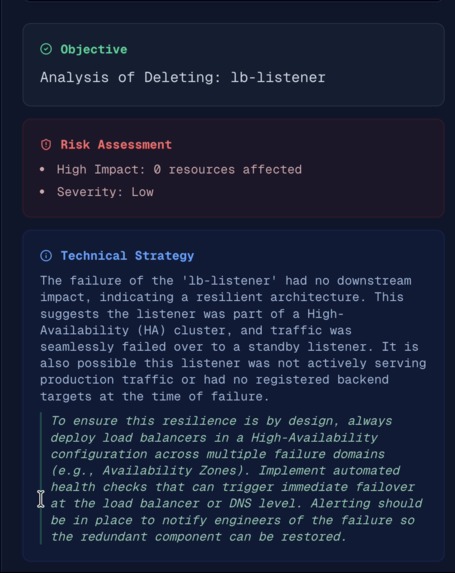 Objective

Analysis of Deleting: lb-listener

Risk Assessment

• High Impact: 0 resources affected
• Severity: Low

Technical Strategy

The failure of the 'lb-listener' had no downstream impact, indicating a resilient architecture. This suggests the listener was part of a High-Availability (HA) cluster, and traffic was seamlessly failed over to a standby listener. It is also possible this listener was not actively serving production traffic or had no registered backend targets at the time of failure.

To ensure this resilience is by design, always deploy load balancers in a High-Availability configuration across multiple failure domains (e.g., Availability Zones). Implement automated health checks that can trigger immediate failover at the load balancer or DNS level. Alerting should be in place to notify engineers of the failure so the redundant component can be restored.